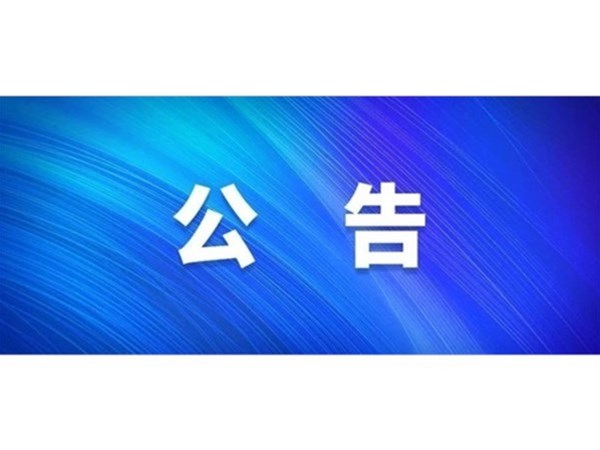 公 告